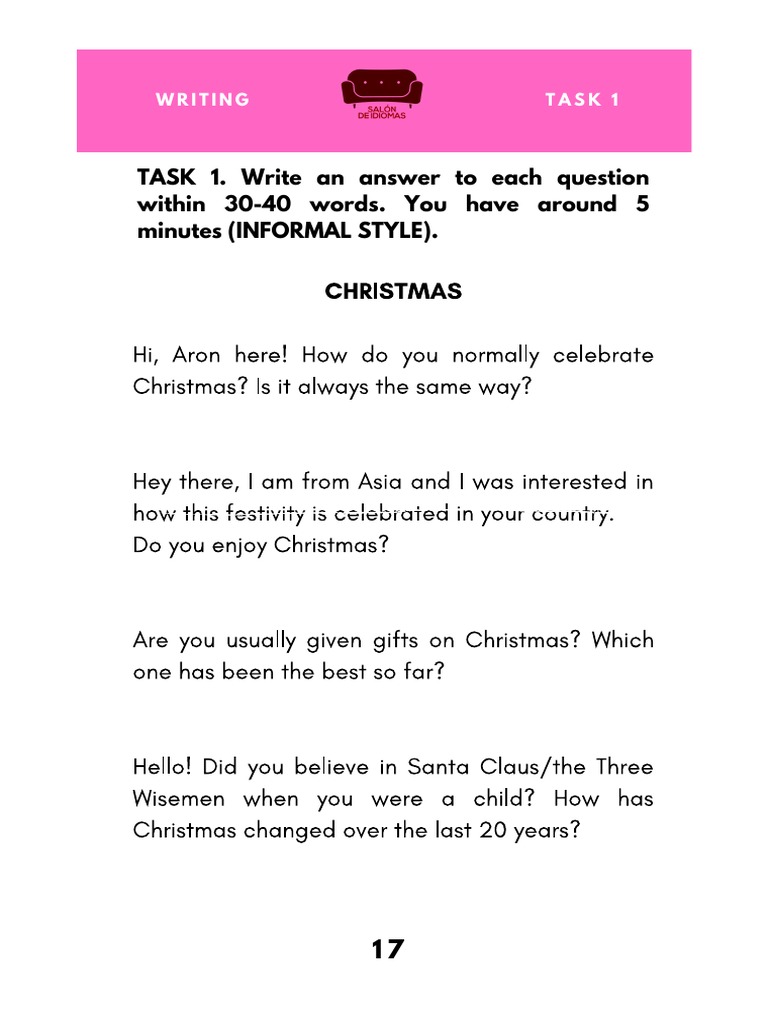 WRITING

SALÓN DE IDIOMAS

TASK 1

TASK 1. Write an answer to each question within 30-40 words. You have around 5 minutes (INFORMAL STYLE).

CHRISTMAS

Hi, Aron here! How do you normally celebrate Christmas? Is it always the same way?

Hey there, I am from Asia and I was interested in how this festivity is celebrated in your country. Do you enjoy Christmas?

Are you usually given gifts on Christmas? Which one has been the best so far?

Hello! Did you believe in Santa Claus/the Three Wisemen when you were a child? How has Christmas changed over the last 20 years?

17